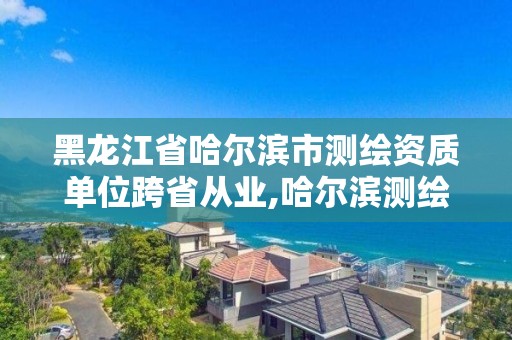 黑龙江省哈尔滨市测绘资质单位跨省从业,哈尔滨测绘